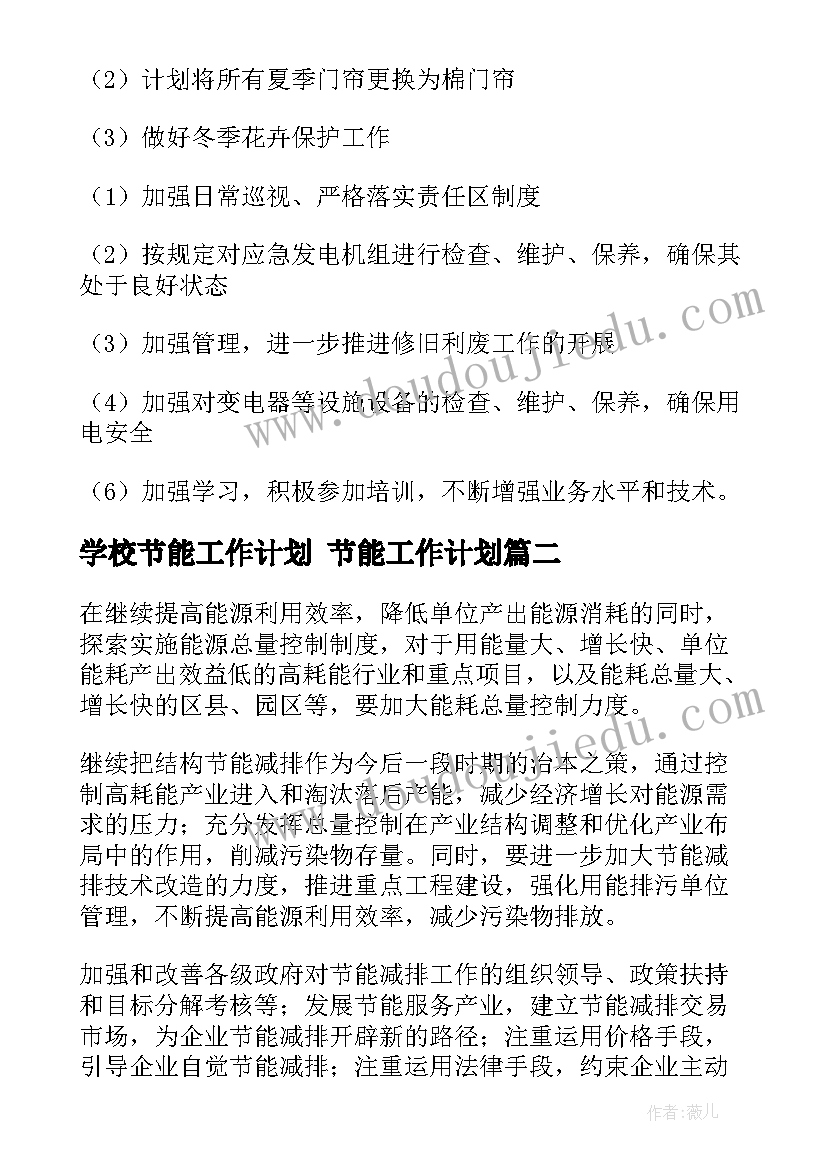 （2）计划将所有夏季门帘更换为棉门帘

（3）做好冬季花卉保护工作

（1）加强日常巡视、严格落实责任区制度

（2）按规定对应急发电机组进行检查、维护、保养，确保其处于良好状态

（3）加强管理，进一步推进修旧利废工作的开展

（4）加强对变电器等设施设备的检查、维护、保养，确保用电安全

（6）加强学习，积极参加培训，不断增强业务水平和技术。

学校节能工作计划 节能工作计划篇二

在继续提高能源利用效率，降低单位产出能源消耗的同时，探索实施能源总量控制制度，对于用能量大、增长快、单位能耗产出效益低的高耗能行业和重点项目，以及能耗总量大、增长快的区县、园区等，要加大能耗总量控制力度。

继续把结构节能减排作为今后一段时期的治本之策，通过控制高耗能产业进入和淘汰落后产能，减少经济增长对能源需求的压力；充分发挥总量控制在产业结构调整和优化产业布局中的作用，削减污染物存量。同时，要进一步加大节能减排技术改造的力度，推进重点工程建设，强化用能排污单位管理，不断提高能源利用效率，减少污染物排放。

加强和改善各级政府对节能减排工作的组织领导、政策扶持和目标分解考核等；发展节能服务产业，建立节能减排交易市场，为企业节能减排开辟新的路径；注重运用价格手段，引导企业自觉节能减排；注重运用法律手段，约束企业主动

www.deudoujiedu.com

作者：薇儿